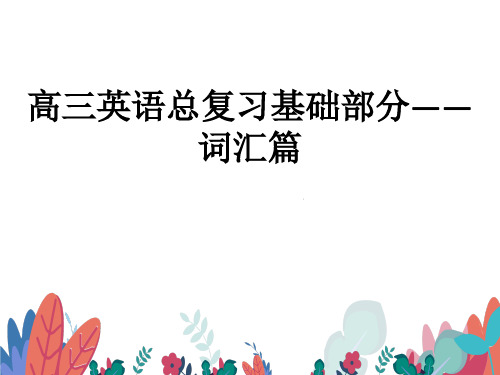 高三英语总复习基础部分——词汇篇